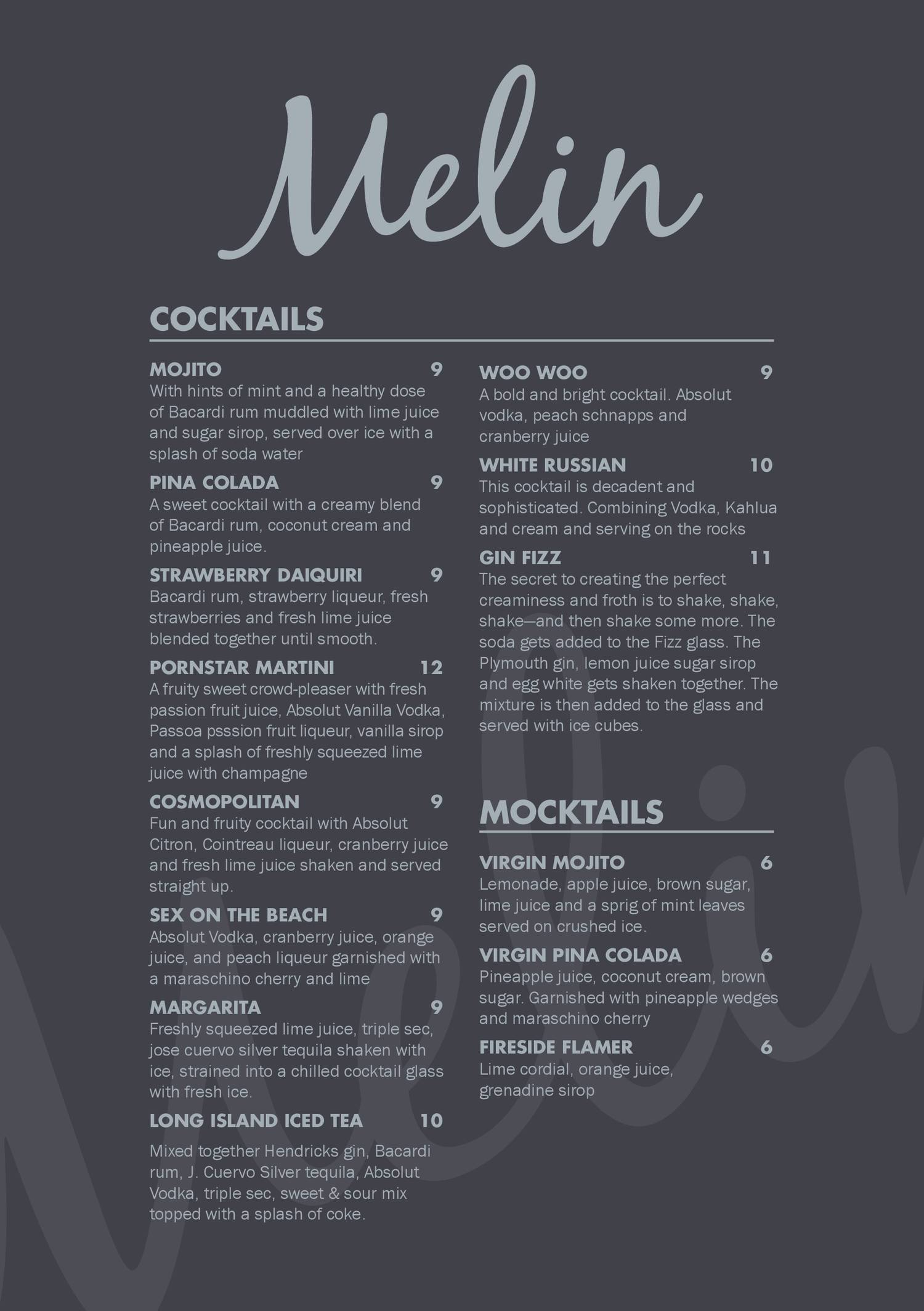 Melin

COCKTAILS

MOJITO 9
With hints of mint and a healthy dose of Bacardi rum muddled with lime juice and sugar sirop, served over ice with a splash of soda water

PINA COLADA 9
A sweet cocktail with a creamy blend of Bacardi rum, coconut cream and pineapple juice.

STRAWBERRY DAIQUIRI 9
Bacardi rum, strawberry liqueur, fresh strawberries and fresh lime juice blended together until smooth.

PORNSTAR MARTINI 12
A fruity sweet crowd-pleaser with fresh passion fruit juice, Absolut Vanilla Vodka, Passoa psssion fruit liqueur, vanilla sirop and a splash of freshly squeezed lime juice with champagne

COSMOPOLITAN 9
Fun and fruity cocktail with Absolut Citron, Cointreau liqueur, cranberry juice and fresh lime juice shaken and served straight up.

SEX ON THE BEACH 9
Absolut Vodka, cranberry juice, orange juice, and peach liqueur garnished with a maraschino cherry and lime

MARGARITA 9
Freshly squeezed lime juice, triple sec, jose cuervo silver tequila shaken with ice, strained into a chilled cocktail glass with fresh ice.

LONG ISLAND ICED TEA 10
Mixed together Hendricks gin, Bacardi rum, J. Cuervo Silver tequila, Absolut Vodka, triple sec, sweet & sour mix topped with a splash of coke.

WOO WOO 9
A bold and bright cocktail. Absolut vodka, peach schnapps and cranberry juice

WHITE RUSSIAN 10
This cocktail is decadent and sophisticated. Combining Vodka, Kahlua and cream and serving on the rocks

GIN FIZZ 11
The secret to creating the perfect creaminess and froth is to shake, shake, shake—and then shake some more. The soda gets added to the Fizz glass. The Plymouth gin, lemon juice sugar sirop and egg white gets shaken together. The mixture is then added to the glass and served with ice cubes.

MOCKTAILS

VIRGIN MOJITO 6
Lemonade, apple juice, brown sugar, lime juice and a sprig of mint leaves served on crushed ice.

VIRGIN PINA COLADA 6
Pineapple juice, coconut cream, brown sugar. Garnished with pineapple wedges and maraschino cherry

FIRESIDE FLAMER 6
Lime cordial, orange juice, grenadine sirop